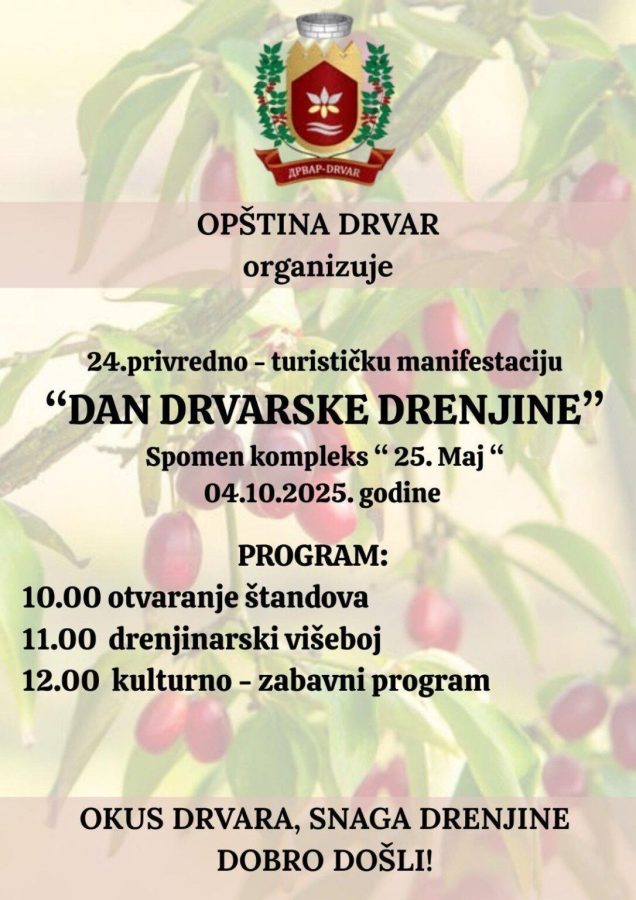 ДРВАР-DRVAR

OPŠTINA DRVAR
organizuje

24.privredno – turističku manifestaciju
“DAN DRVARSKE DRENJINE”
Spomen kompleks “ 25. Maj “
04.10.2025. godine

PROGRAM:
10.00 otvaranje štandova
11.00 drenjinarski višeboj
12.00 kulturno – zabavni program

OKUS DRVARA, SNAGA DRENJINE
DOBRO DOŠLI!